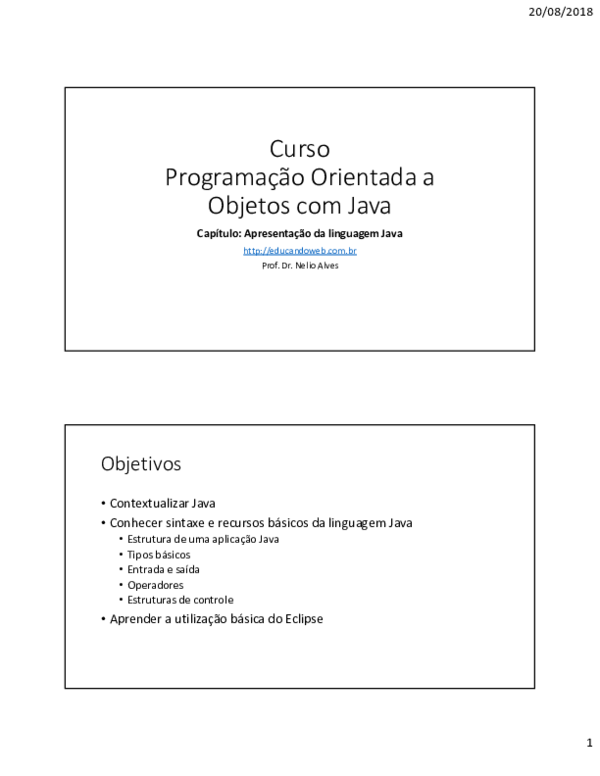 20/08/2018

Curso
Programação Orientada a Objetos com Java

Capítulo: Apresentação da linguagem Java

http://educandoweb.com.br

Prof. Dr. Nelio Alves

Objetivos

• Contextualizar Java
• Conhecer sintaxe e recursos básicos da linguagem Java
  • Estrutura de uma aplicação Java
  • Tipos básicos
  • Entrada e saída
  • Operadores
  • Estruturas de controle
• Aprender a utilização básica do Eclipse

1